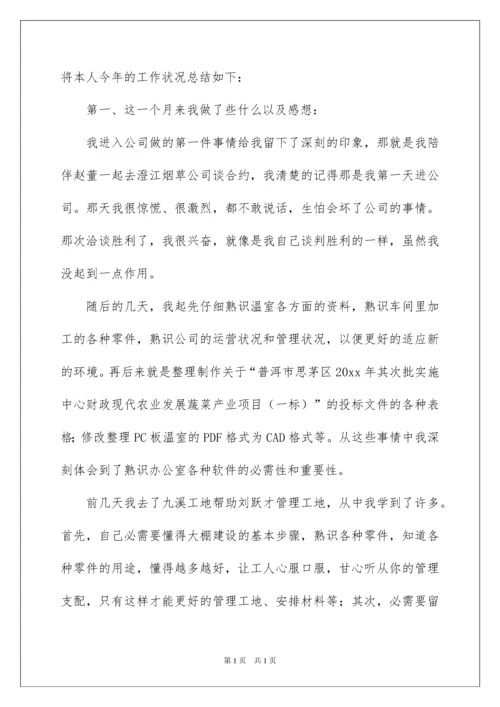 将本人今年的工作状况总结如下：

第一、这一个月来我做了些什么以及感想：

我进入公司做的第一件事情给我留下了深刻的印象，那就是我陪伴赵董一起去澄江烟草公司谈合约，我清楚的记得那是我第一天进公司。那天我很惊慌、很激烈，都不敢说话，生怕会坏了公司的事情。那次洽谈胜利了，我很兴奋，就像是我自己谈判胜利的一样，虽然我没起到一点作用。

随后的几天，我起先仔细熟识温室各方面的资料，熟识车间里加工的各种零件，熟识公司的运营状况和管理状况，以便更好的适应新的环境。再后来就是整理制作关于“普洱市思茅区20xx年其次批实施中心财政现代农业发展蔬菜产业项目（一标）”的投标文件的各种表格；修改整理PC板温室的PDF格式为CAD格式等。从这些事情中我深刻体会到了熟识办公室各种软件的必需性和重要性。

前几天我去了九溪工地帮助刘跃才管理工地，从中我学到了许多。首先，自己必需要懂得大棚建设的基本步骤，熟识各种零件，知道各种零件的用途，懂得越多越好，让工人心服口服，甘心听从你的管理支配，只有这样才能更好的管理工地、安排材料等；其次，必需要留

第1页 共1页